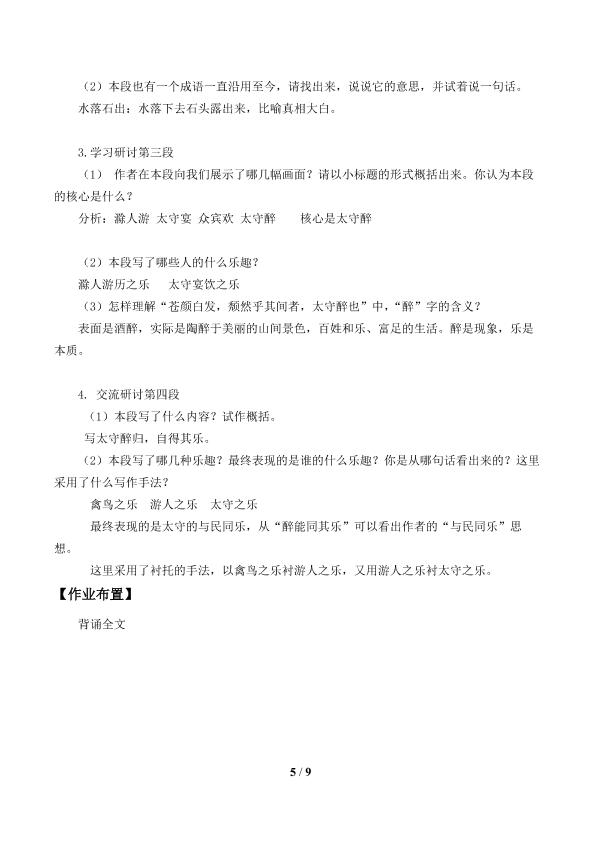 （2）本段也有一个成语一直沿用至今，请找出来，说说它的意思，并试着说一句话。
水落石出：水落下去石头露出来，比喻真相大白。

3.学习研讨第三段
（1） 作者在本段向我们展示了哪几幅画面？请以小标题的形式概括出来。你认为本段的核心是什么？
分析：滁人游 太守宴 众宾欢 太守醉　　核心是太守醉

（2）本段写了哪些人的什么乐趣？
滁人游历之乐　　太守宴饮之乐
（3）怎样理解“苍颜白发，颓然乎其间者，太守醉也”中，“醉”字的含义？
表面是酒醉，实际是陶醉于美丽的山间景色，百姓和乐、富足的生活。醉是现象，乐是本质。

4. 交流研讨第四段
（1）本段写了什么内容？试作概括。
写太守醉归，自得其乐。
（2）本段写了哪几种乐趣？最终表现的是谁的什么乐趣？你是从哪句话看出来的？这里采用了什么写作手法？
禽鸟之乐　游人之乐　太守之乐
最终表现的是太守的与民同乐，从“醉能同其乐”可以看出作者的“与民同乐”思想。
这里采用了衬托的手法，以禽鸟之乐衬游人之乐，又用游人之乐衬太守之乐。
【作业布置】
背诵全文

5 / 9